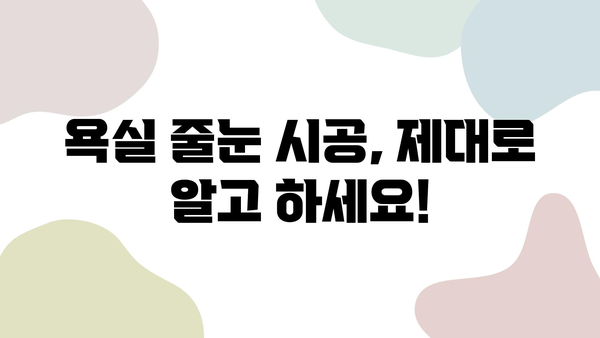 욕실 줄눈 시공, 제대로 알고 하세요!